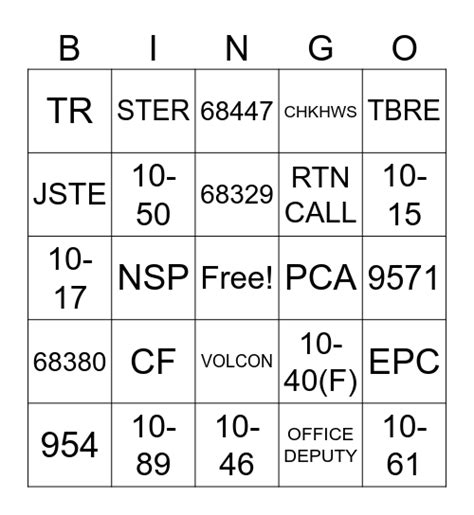 | B | I | N | G | O |
|---|---|---|---|---|
| TR | STER | 68447 | CHKHWS | TBRE |
| JSTE | 10-50 | 68329 | RTN CALL | 10-15 |
| 10-17 | NSP | Free! | PCA | 9571 |
| 68380 | CF | VOLCON | 10-40(F) | EPC |
| 954 | 10-89 | 10-46 | OFFICE DEPUTY | 10-61 |